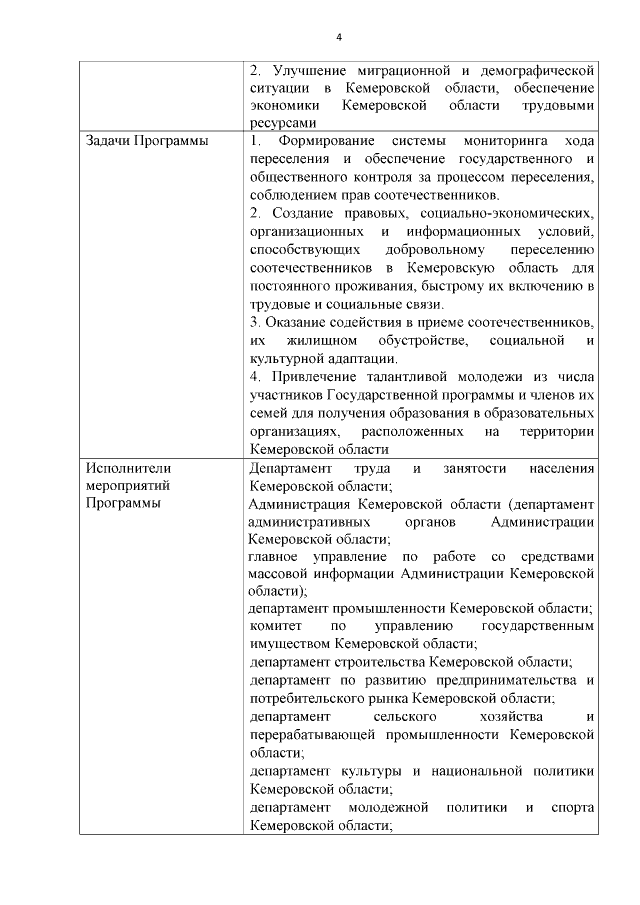 4

|  |  |
|---|---|
|  | 2. Улучшение миграционной и демографической ситуации в Кемеровской области, обеспечение экономики Кемеровской области трудовыми ресурсами |
| Задачи Программы | 1. Формирование системы мониторинга хода переселения и обеспечение государственного и общественного контроля за процессом переселения, соблюдением прав соотечественников. 2. Создание правовых, социально-экономических, организационных и информационных условий, способствующих добровольному переселению соотечественников в Кемеровскую область для постоянного проживания, быстрому их включению в трудовые и социальные связи. 3. Оказание содействия в приеме соотечественников, их жилищном обустройстве, социальной и культурной адаптации. 4. Привлечение талантливой молодежи из числа участников Государственной программы и членов их семей для получения образования в образовательных организациях, расположенных на территории Кемеровской области |
| Исполнители мероприятий Программы | Департамент труда и занятости населения Кемеровской области; Администрация Кемеровской области (департамент административных органов Администрации Кемеровской области; главное управление по работе со средствами массовой информации Администрации Кемеровской области); департамент промышленности Кемеровской области; комитет по управлению государственным имуществом Кемеровской области; департамент строительства Кемеровской области; департамент по развитию предпринимательства и потребительского рынка Кемеровской области; департамент сельского хозяйства и перерабатывающей промышленности Кемеровской области; департамент культуры и национальной политики Кемеровской области; департамент молодежной политики и спорта Кемеровской области; |